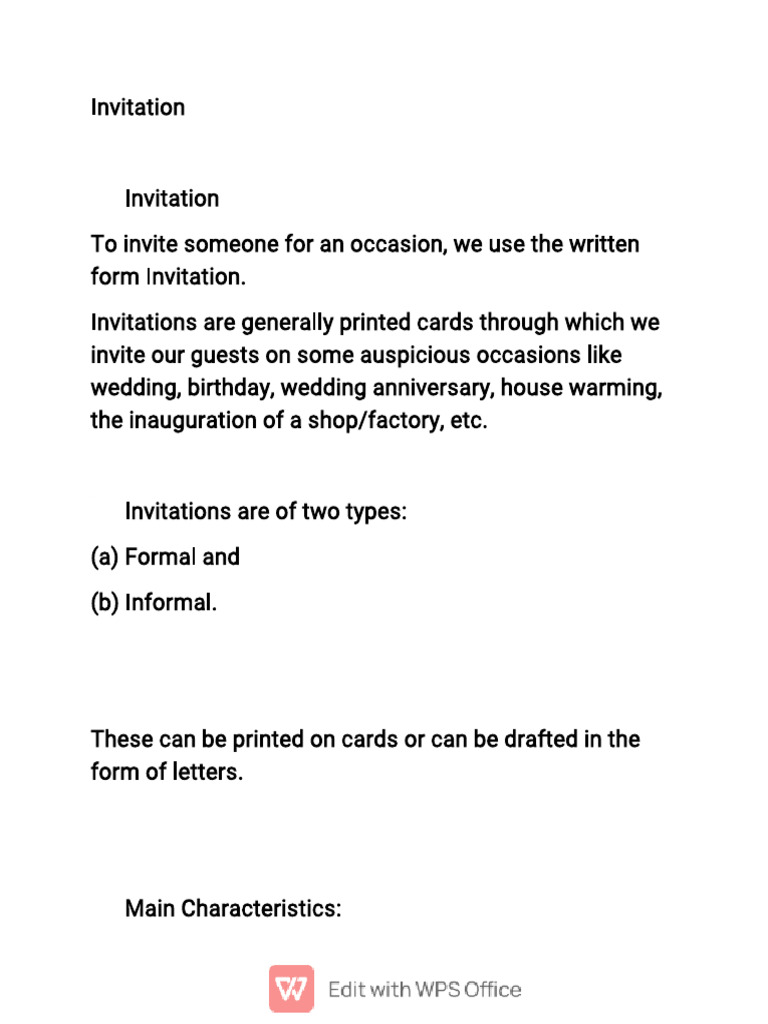 Invitation

Invitation

To invite someone for an occasion, we use the written form Invitation.

Invitations are generally printed cards through which we invite our guests on some auspicious occasions like wedding, birthday, wedding anniversary, house warming, the inauguration of a shop/factory, etc.

Invitations are of two types:

(a) Formal and

(b) Informal.

These can be printed on cards or can be drafted in the form of letters.

Main Characteristics:

Edit with WPS Office